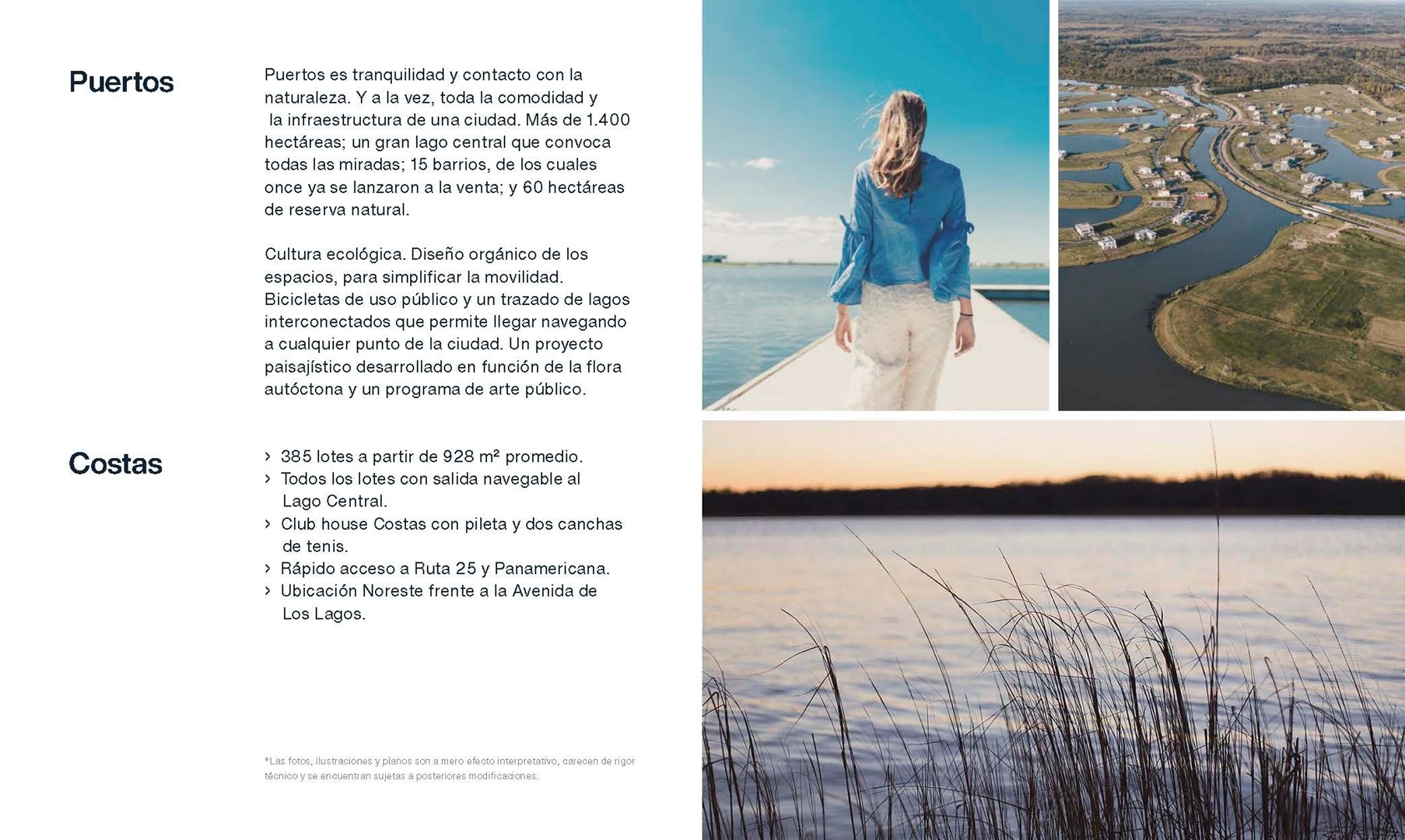 Puertos

Puertos es tranquilidad y contacto con la naturaleza. Y a la vez, toda la comodidad y la infraestructura de una ciudad. Más de 1.400 hectáreas; un gran lago central que convoca todas las miradas; 15 barrios, de los cuales once ya se lanzaron a la venta; y 60 hectáreas de reserva natural.

Cultura ecológica. Diseño orgánico de los espacios, para simplificar la movilidad. Bicicletas de uso público y un trazado de lagos interconectados que permite llegar navegando a cualquier punto de la ciudad. Un proyecto paisajístico desarrollado en función de la flora autóctona y un programa de arte público.

Costas

› 385 lotes a partir de 928 m² promedio.
› Todos los lotes con salida navegable al Lago Central.
› Club house Costas con pileta y dos canchas de tenis.
› Rápido acceso a Ruta 25 y Panamericana.
› Ubicación Noreste frente a la Avenida de Los Lagos.

*Las fotos, ilustraciones y planos son a mero efecto interpretativo, carecen de rigor técnico y se encuentran sujetas a posteriores modificaciones.